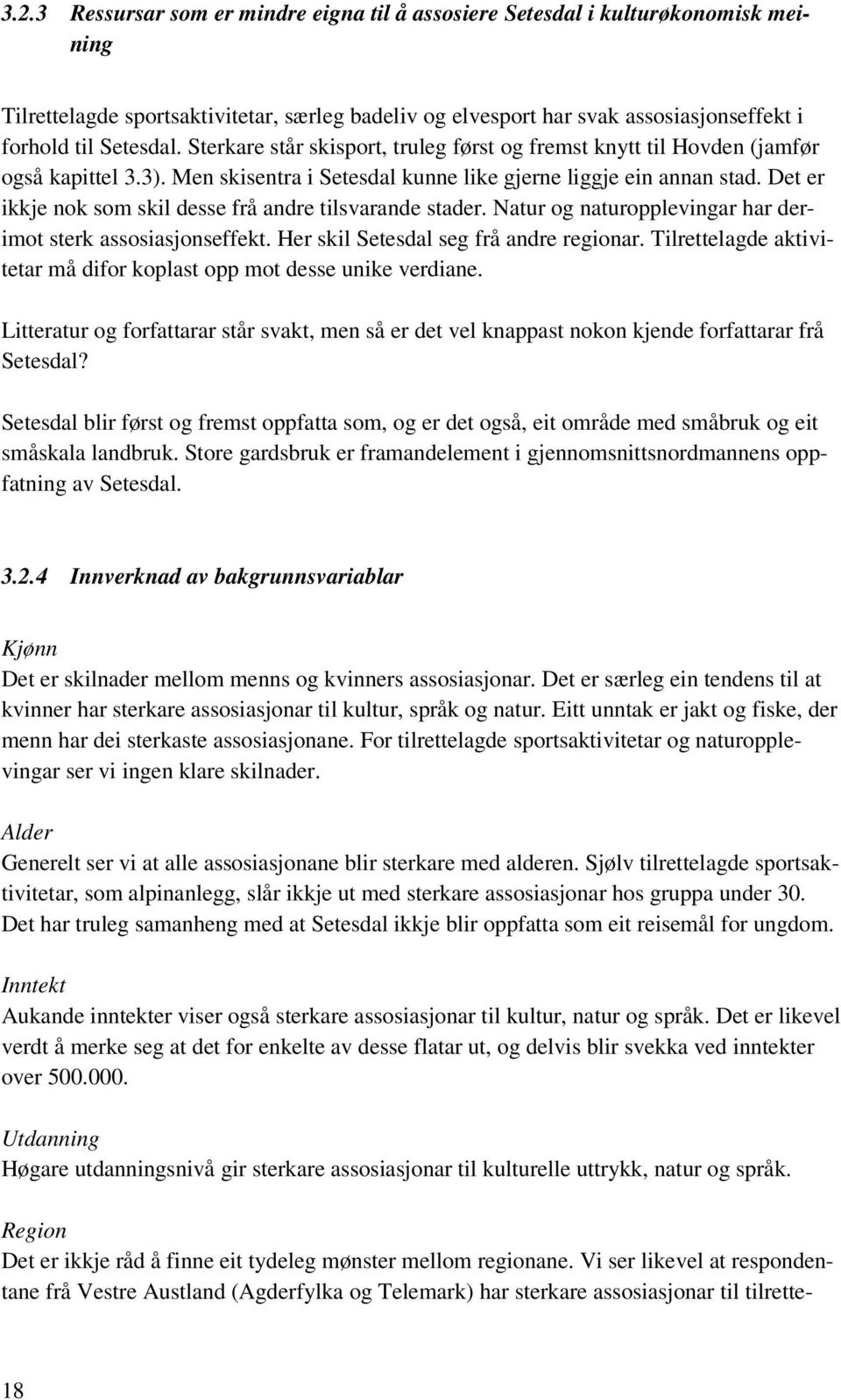 3.2.3 Ressursar som er mindre eigna til å assosiere Setesdal i kulturøkonomisk meining

Tilrettelagde sportsaktivitetar, særleg badeliv og elvesport har svak assosiasjonseffekt i forhold til Setesdal. Sterkare står skisport, truleg først og fremst knytt til Hovden (jamfør også kapittel 3.3). Men skisentra i Setesdal kunne like gjerne liggje ein annan stad. Det er ikkje nok som skil desse frå andre tilsvarande stader. Natur og naturopplevingar har derimot sterk assosiasjonseffekt. Her skil Setesdal seg frå andre regionar. Tilrettelagde aktivitetar må difor koplast opp mot desse unike verdiane.

Litteratur og forfattarar står svakt, men så er det vel knappast nokon kjende forfattarar frå Setesdal?

Setesdal blir først og fremst oppfatta som, og er det også, eit område med småbruk og eit småskala landbruk. Store gardsbruk er framandelement i gjennomsnittsnordmannens oppfatning av Setesdal.

3.2.4 Innverknad av bakgrunnsvariablar

Kjønn
Det er skilnader mellom menns og kvinners assosiasjonar. Det er særleg ein tendens til at kvinner har sterkare assosiasjonar til kultur, språk og natur. Eitt unntak er jakt og fiske, der menn har dei sterkaste assosiasjonane. For tilrettelagde sportsaktivitetar og naturopplevingar ser vi ingen klare skilnader.

Alder
Generelt ser vi at alle assosiasjonane blir sterkare med alderen. Sjølv tilrettelagde sportsaktivitetar, som alpinanlegg, slår ikkje ut med sterkare assosiasjonar hos gruppa under 30. Det har truleg samanheng med at Setesdal ikkje blir oppfatta som eit reisemål for ungdom.

Inntekt
Aukande inntekter viser også sterkare assosiasjonar til kultur, natur og språk. Det er likevel verdt å merke seg at det for enkelte av desse flatar ut, og delvis blir svekka ved inntekter over 500.000.

Utdanning
Høgare utdanningsnivå gir sterkare assosiasjonar til kulturelle uttrykk, natur og språk.

Region
Det er ikkje råd å finne eit tydeleg mønster mellom regionane. Vi ser likevel at respondentane frå Vestre Austland (Agderfylka og Telemark) har sterkare assosiasjonar til tilrette-

18